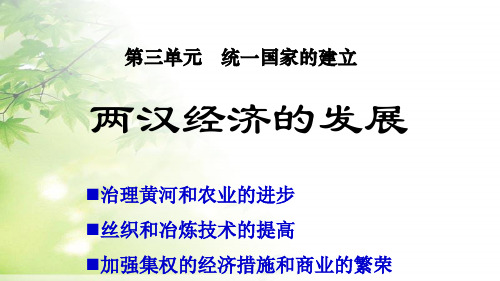 第三单元　统一国家的建立

两汉经济的发展

■治理黄河和农业的进步

■丝织和冶炼技术的提高

■加强集权的经济措施和商业的繁荣